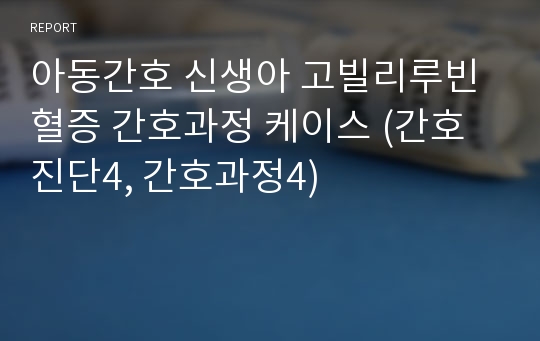 REPORT

아동간호 신생아 고빌리루빈혈증 간호과정 케이스 (간호진단4, 간호과정4)